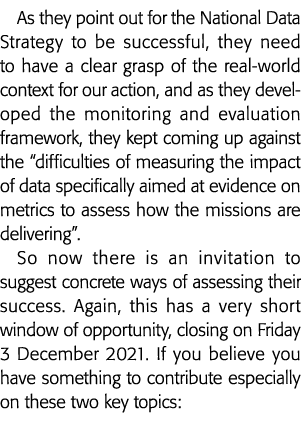 As they point out for the National Data Strategy to be successful, they need to have a clear grasp of the real-world context for our action, and as they developed the monitoring and evaluation framework, they kept coming up against the "difficulties of measuring the impact of data specifically aimed at evidence on metrics to assess how the missions are delivering".

So now there is an invitation to suggest concrete ways of assessing their success. Again, this has a very short window of opportunity, closing on Friday 3 December 2021. If you believe you have something to contribute especially on these two key topics: